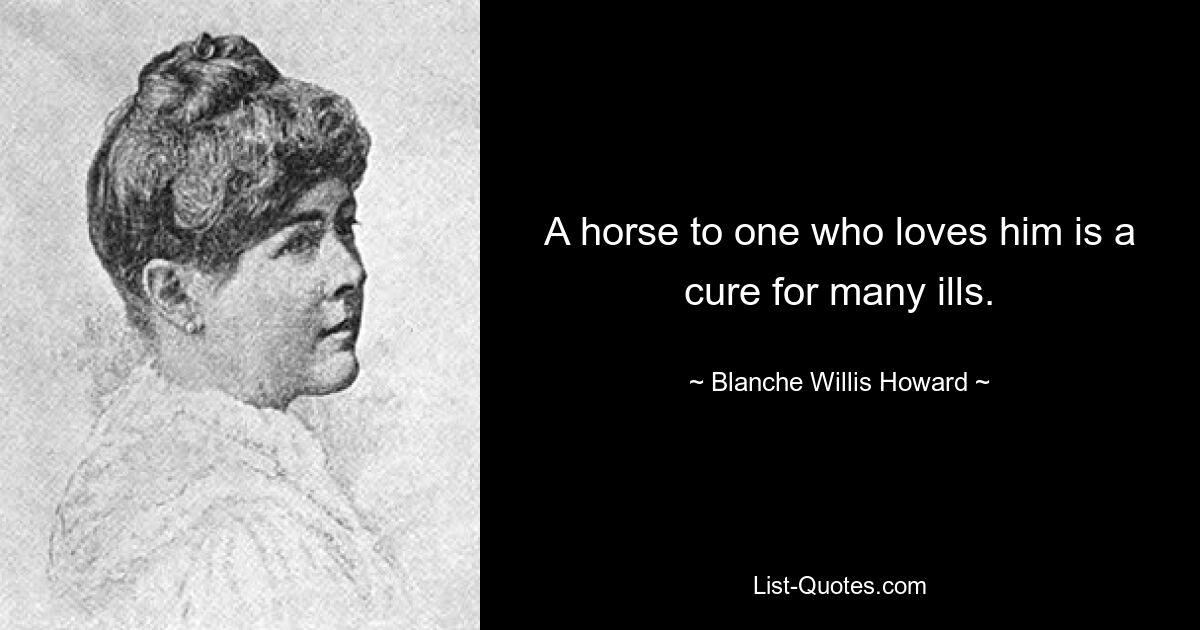 A horse to one who loves him is a cure for many ills.

~ Blanche Willis Howard ~

List-Quotes.com